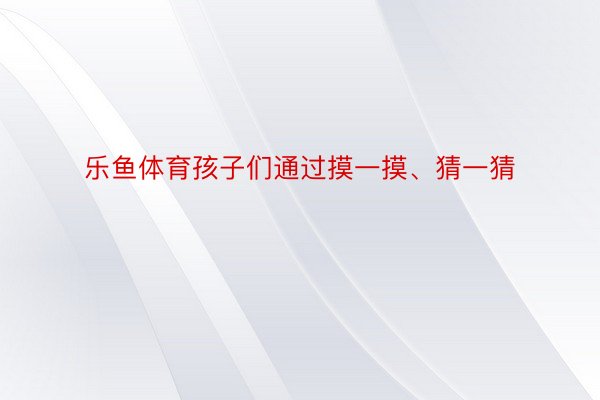 乐鱼体育孩子们通过摸一摸、猜一猜